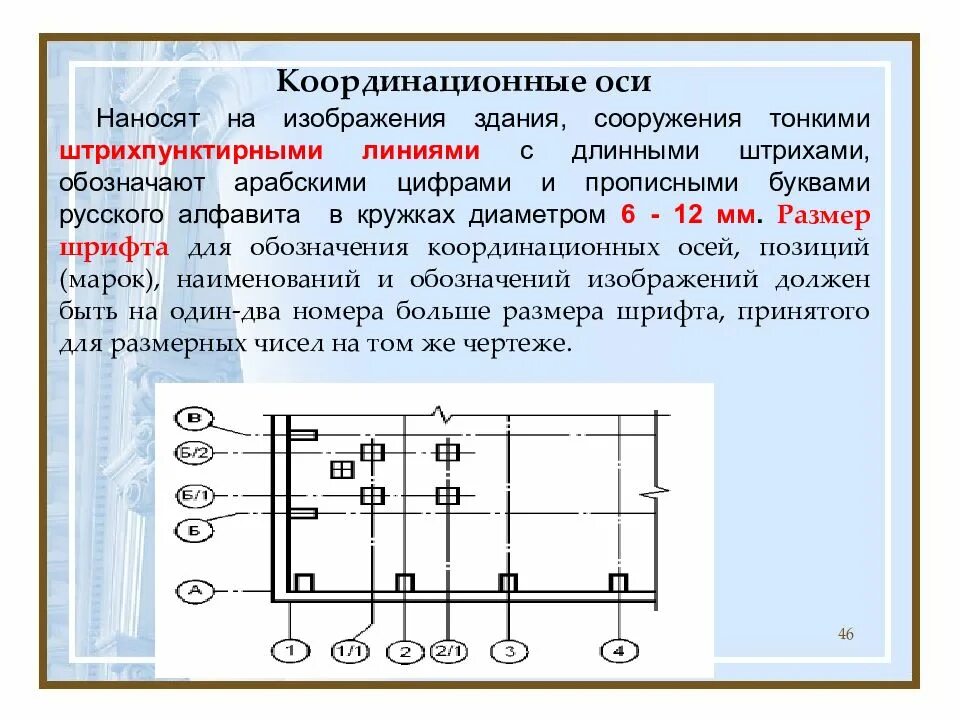 Координационные оси

Наносят на изображения здания, сооружения тонкими штрихпунктирными линиями с длинными штрихами, обозначают арабскими цифрами и прописными буквами русского алфавита в кружках диаметром 6 - 12 мм. Размер шрифта для обозначения координационных осей, позиций (марок), наименований и обозначений изображений должен быть на один-два номера больше размера шрифта, принятого для размерных чисел на том же чертеже.

В
Б/2
Б/1
Б
А
1
1/1
2
2/1
3
4

46